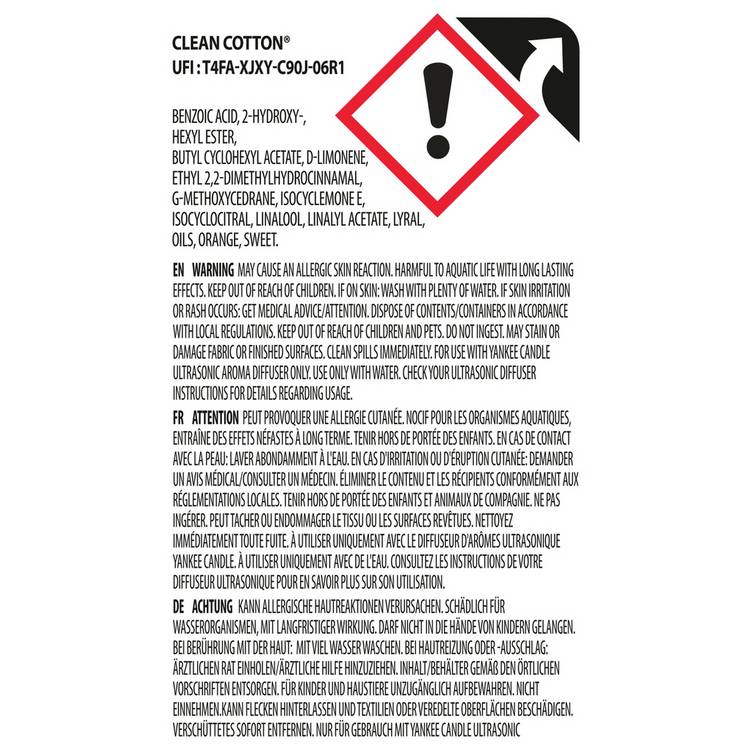 CLEAN COTTON®
UFI : T4FA-XJXY-C90J-06R1

BENZOIC ACID, 2-HYDROXY-, HEXYL ESTER, BUTYL CYCLOHEXYL ACETATE, D-LIMONENE, ETHYL 2,2-DIMETHYLHYDROCINNAMAL, G-METHOXYCEDRANE, ISOCYCLEMONE E, ISOCYCLOCITRAL, LINALOOL, LINALYL ACETATE, LYRAL, OILS, ORANGE, SWEET.

EN WARNING MAY CAUSE AN ALLERGIC SKIN REACTION. HARMFUL TO AQUATIC LIFE WITH LONG LASTING EFFECTS. KEEP OUT OF REACH OF CHILDREN. IF ON SKIN: WASH WITH PLENTY OF WATER. IF SKIN IRRITATION OR RASH OCCURS: GET MEDICAL ADVICE/ATTENTION. DISPOSE OF CONTENTS/CONTAINERS IN ACCORDANCE WITH LOCAL REGULATIONS. KEEP OUT OF REACH OF CHILDREN AND PETS. DO NOT INGEST. MAY STAIN OR DAMAGE FABRIC OR FINISHED SURFACES. CLEAN SPILLS IMMEDIATELY. FOR USE WITH YANKEE CANDLE ULTRASONIC AROMA DIFFUSER ONLY. USE ONLY WITH WATER. CHECK YOUR ULTRASONIC DIFFUSER INSTRUCTIONS FOR DETAILS REGARDING USAGE.

FR ATTENTION PEUT PROVOQUER UNE ALLERGIE CUTANÉE. NOCIF POUR LES ORGANISMES AQUATIQUES, ENTRAÎNE DES EFFETS NÉFASTES À LONG TERME. TENIR HORS DE PORTÉE DES ENFANTS. EN CAS DE CONTACT AVEC LA PEAU: LAVER ABONDAMMENT À L'EAU. EN CAS D'IRRITATION OU D'ÉRUPTION CUTANÉE: DEMANDER UN AVIS MÉDICAL/CONSULTER UN MÉDECIN. ÉLIMINER LE CONTENU ET LES RÉCIPIENTS CONFORMÉMENT AUX RÉGLEMENTATIONS LOCALES. TENIR HORS DE PORTÉE DES ENFANTS ET ANIMAUX DE COMPAGNIE. NE PAS INGÉRER. PEUT TACHER OU ENDOMMAGER LE TISSU OU LES SURFACES REVÊTUES. NETTOYEZ IMMÉDIATEMENT TOUTE FUITE. À UTILISER UNIQUEMENT AVEC LE DIFFUSEUR D'ARÔMES ULTRASONIQUE YANKEE CANDLE. À UTILISER UNIQUEMENT AVEC DE L'EAU. CONSULTEZ LES INSTRUCTIONS DE VOTRE DIFFUSEUR ULTRASONIQUE POUR EN SAVOIR PLUS SUR SON UTILISATION.

DE ACHTUNG KANN ALLERGISCHE HAUTREAKTIONEN VERURSACHEN. SCHÄDLICH FÜR WASSERORGANISMEN, MIT LANGFRISTIGER WIRKUNG. DARF NICHT IN DIE HÄNDE VON KINDERN GELANGEN. BEI BERÜHRUNG MIT DER HAUT: MIT VIEL WASSER WASCHEN. BEI HAUTREIZUNG ODER -AUSSCHLAG: ÄRZTLICHEN RAT EINHOLEN/ÄRZTLICHE HILFE HINZUZIEHEN. INHALT/BEHÄLTER GEMÄß DEN ÖRTLICHEN VORSCHRIFTEN ENTSORGEN. FÜR KINDER UND HAUSTIERE UNZUGÄNGLICH AUFBEWAHREN. NICHT EINNEHMEN.KANN FLECKEN HINTERLASSEN UND TEXTILIEN ODER VEREDELTE OBERFLÄCHEN BESCHÄDIGEN. VERSCHÜTTETES SOFORT ENTFERNEN. NUR FÜR GEBRAUCH MIT YANKEE CANDLE ULTRASONIC